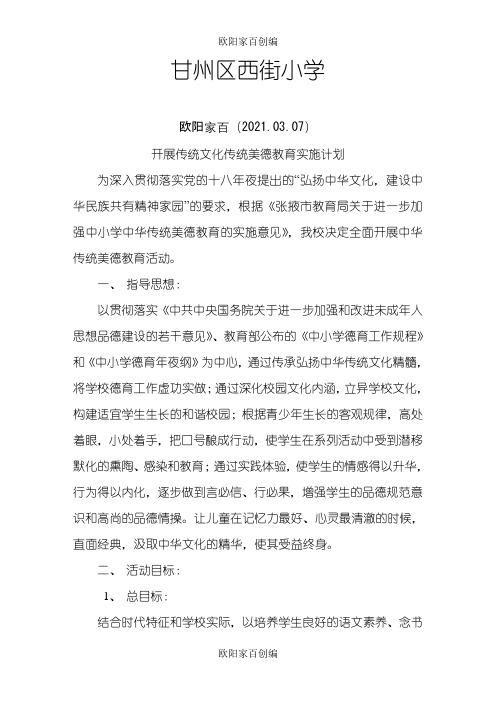 欧阳家百创编

甘州区西街小学

欧阳家百（2021.03.07）

开展传统文化传统美德教育实施计划

为深入贯彻落实党的十八年夜提出的“弘扬中华文化，建设中华民族共有精神家园”的要求，根据《张掖市教育局关于进一步加强中小学中华传统美德教育的实施意见》，我校决定全面开展中华传统美德教育活动。

一、 指导思想：

以贯彻落实《中共中央国务院关于进一步加强和改进未成年人思想品德建设的若干意见》、教育部公布的《中小学德育工作规程》和《中小学德育年夜纲》为中心，通过传承弘扬中华传统文化精髓，将学校德育工作虚功实做；通过深化校园文化内涵，立异学校文化，构建适宜学生生长的和谐校园；根据青少年生长的客观规律，高处着眼，小处着手，把口号酿成行动，使学生在系列活动中受到潜移默化的熏陶、感染和教育；通过实践体验，使学生的情感得以升华，行为得以内化，逐步做到言必信、行必果，增强学生的品德规范意识和高尚的品德情操。让儿童在记忆力最好、心灵最清澈的时候，直面经典，汲取中华文化的精华，使其受益终身。

二、 活动目标：

1、 总目标：

结合时代特征和学校实际，以培养学生良好的语文素养、念书

欧阳家百创编